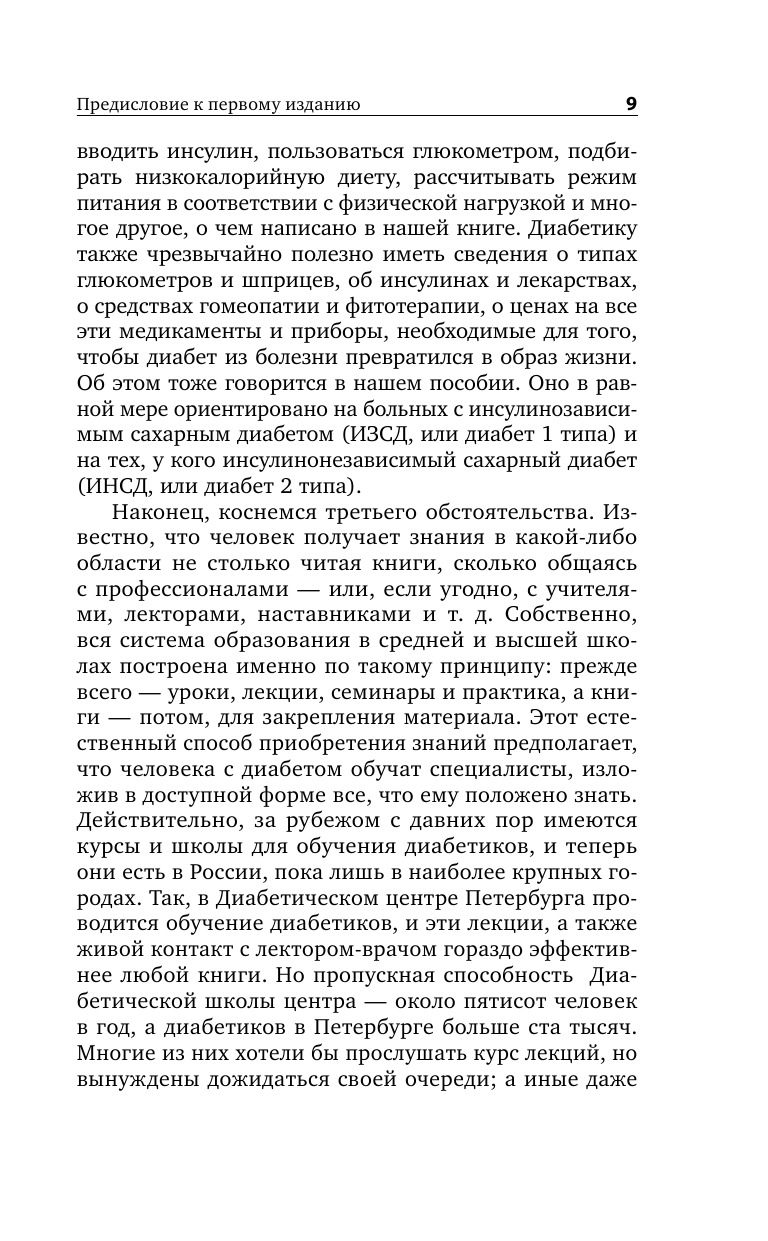 Предисловие к первому изданию 9

вводить инсулин, пользоваться глюкометром, подбирать низкокалорийную диету, рассчитывать режим питания в соответствии с физической нагрузкой и многое другое, о чем написано в нашей книге. Диабетику также чрезвычайно полезно иметь сведения о типах глюкометров и шприцев, об инсулинах и лекарствах, о средствах гомеопатии и фитотерапии, о ценах на все эти медикаменты и приборы, необходимые для того, чтобы диабет из болезни превратился в образ жизни. Об этом тоже говорится в нашем пособии. Оно в равной мере ориентировано на больных с инсулинозависимым сахарным диабетом (ИЗСД, или диабет 1 типа) и на тех, у кого инсулинонезависимый сахарный диабет (ИНСД, или диабет 2 типа).

Наконец, коснемся третьего обстоятельства. Известно, что человек получает знания в какой-либо области не столько читая книги, сколько общаясь с профессионалами — или, если угодно, с учителями, лекторами, наставниками и т. д. Собственно, вся система образования в средней и высшей школах построена именно по такому принципу: прежде всего — уроки, лекции, семинары и практика, а книги — потом, для закрепления материала. Этот естественный способ приобретения знаний предполагает, что человека с диабетом обучат специалисты, изложив в доступной форме все, что ему положено знать. Действительно, за рубежом с давних пор имеются курсы и школы для обучения диабетиков, и теперь они есть в России, пока лишь в наиболее крупных городах. Так, в Диабетическом центре Петербурга проводится обучение диабетиков, и эти лекции, а также живой контакт с лектором-врачом гораздо эффективнее любой книги. Но пропускная способность Диабетической школы центра — около пятисот человек в год, а диабетиков в Петербурге больше ста тысяч. Многие из них хотели бы прослушать курс лекций, но вынуждены дожидаться своей очереди; а иные даже